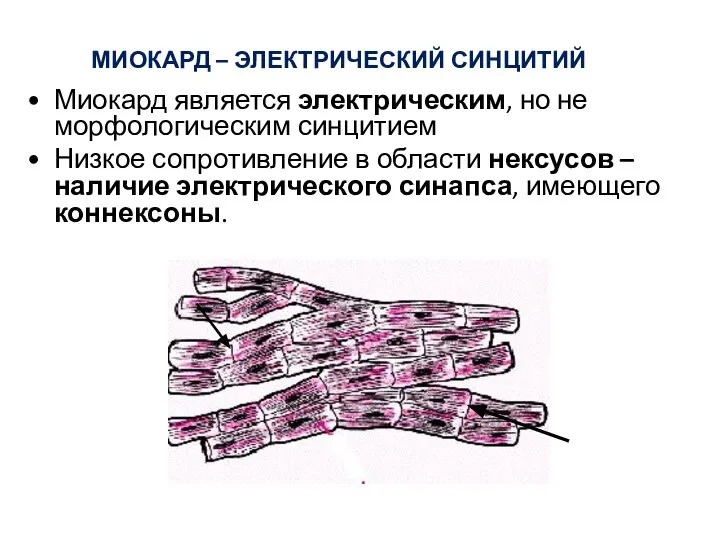 МИОКАРД – ЭЛЕКТРИЧЕСКИЙ СИНЦИТИЙ

• Миокард является электрическим, но не морфологическим синцитием
• Низкое сопротивление в области нексусов – наличие электрического синапса, имеющего коннексоны.